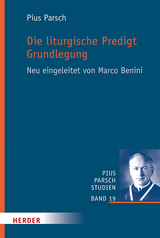 Pius Parsch

Die liturgische Predigt
Grundlegung

Neu eingeleitet von Marco Benini

PIUS
PARSCH
STUDIEN
BAND 19

HERDER